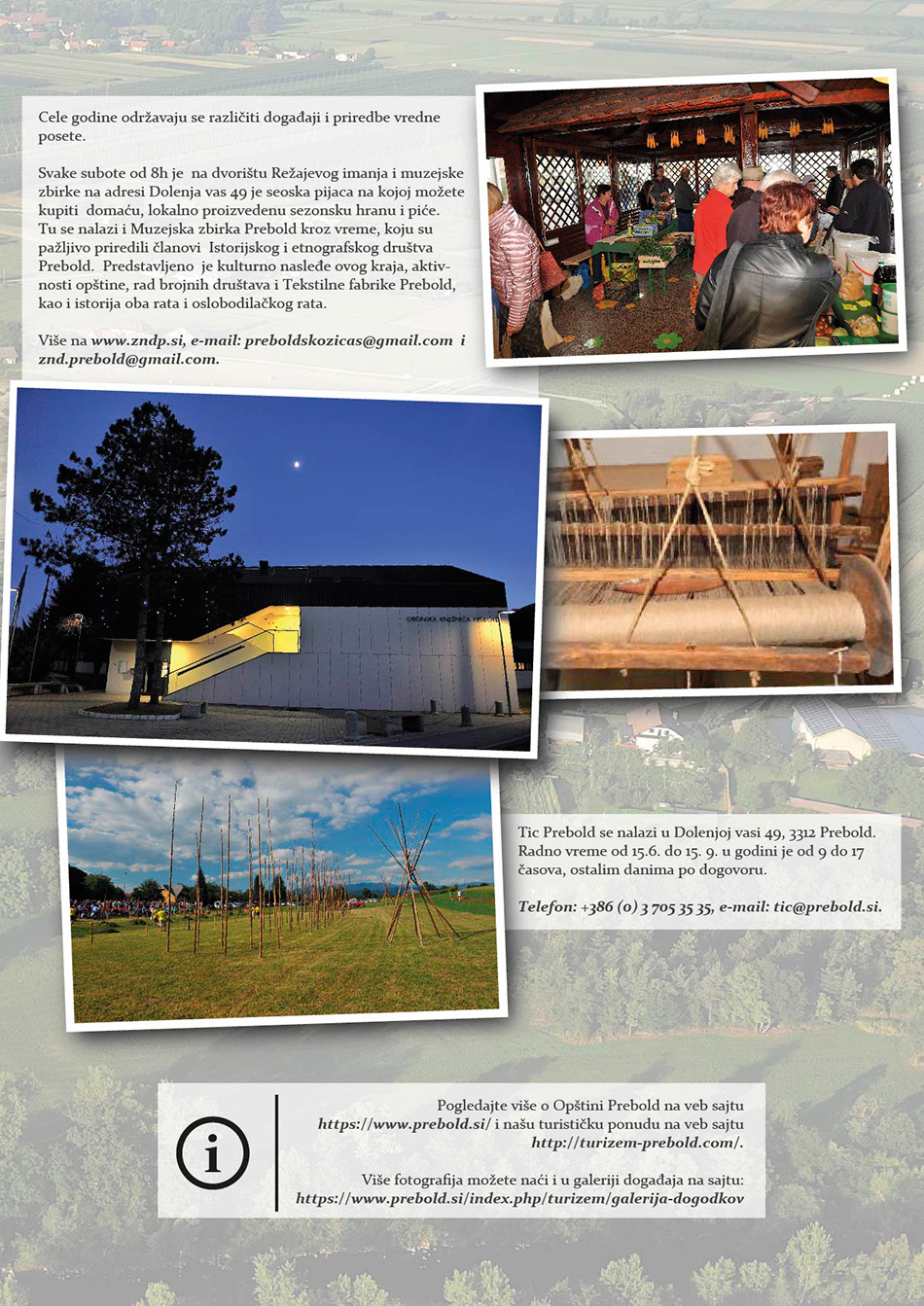 Cele godine održavaju se različiti događaji i priredbe vredne posete.

Svake subote od 8h je na dvorištu Režajevog imanja i muzejske zbirke na adresi Dolenja vas 49 je seoska pijaca na kojoj možete kupiti domaću, lokalno proizvedenu sezonsku hranu i piće. Tu se nalazi i Muzejska zbirka Prebold kroz vreme, koju su pažljivo priredili članovi Istorijskog i etnografskog društva Prebold. Predstavljeno je kulturno nasleđe ovog kraja, aktivnosti opštine, rad brojnih društava i Tekstilne fabrike Prebold, kao i istorija oba rata i oslobodilačkog rata.

Više na www.zndp.si, e-mail: preboldskozicas@gmail.com i znd.prebold@gmail.com.

OBČINSKA KNJIŽNICA PREBOLD

Tic Prebold se nalazi u Dolenjoj vasi 49, 3312 Prebold. Radno vreme od 15.6. do 15. 9. u godini je od 9 do 17 časova, ostalim danima po dogovoru.

Telefon: +386 (0) 3 705 35 35, e-mail: tic@prebold.si.

i

Pogledajte više o Opštini Prebold na veb sajtu https://www.prebold.si/ i našu turističku ponudu na veb sajtu http://turizem-prebold.com/.

Više fotografija možete naći i u galeriji događaja na sajtu: https://www.prebold.si/index.php/turizem/galerija-dogodkov